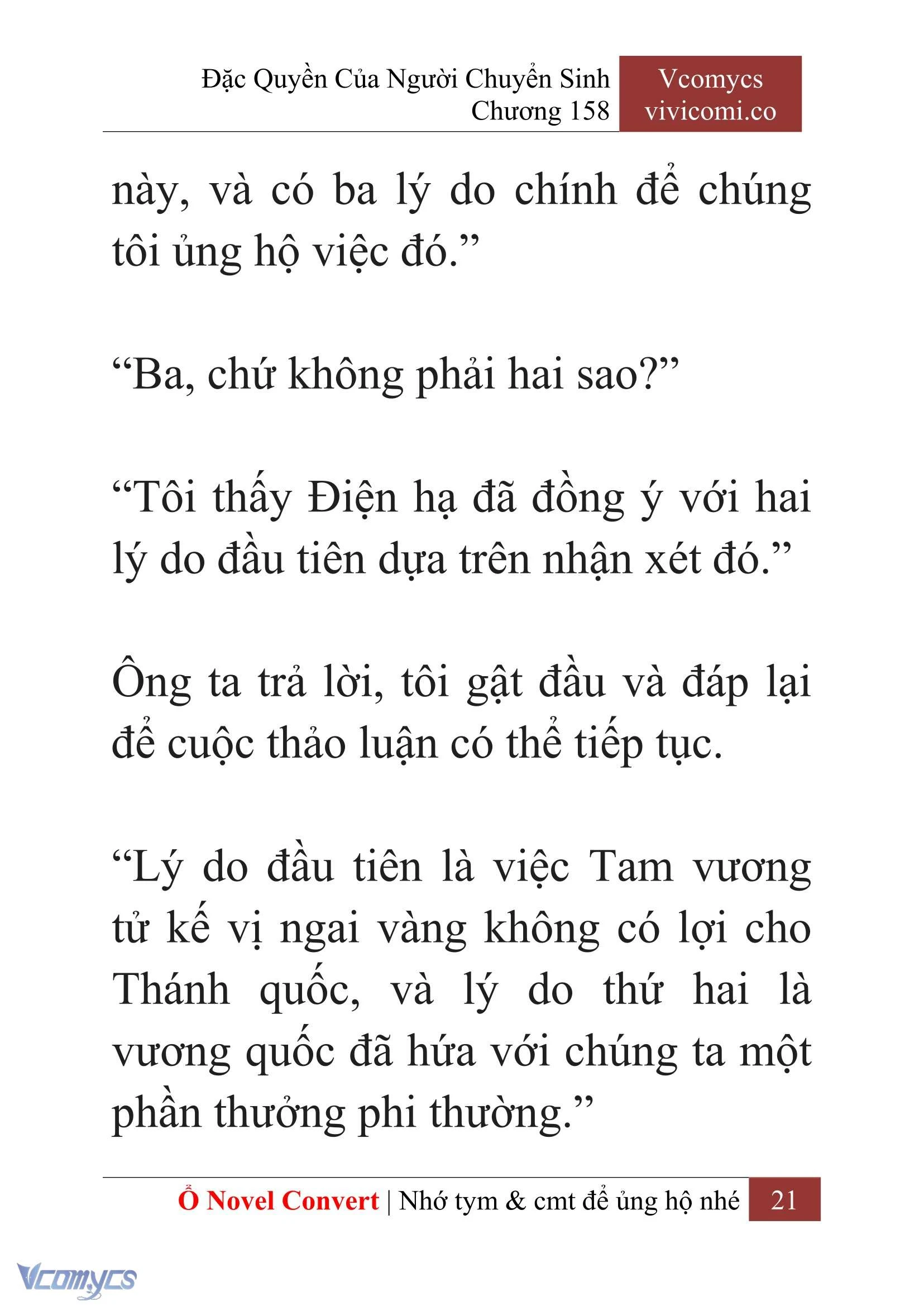 Đặc Quyền Của Người Chuyển Sinh
Chương 158

Vcomycs
vivicomi.co

này, và có ba lý do chính để chúng tôi ủng hộ việc đó.”

“Ba, chứ không phải hai sao?”

“Tôi thấy Điện hạ đã đồng ý với hai lý do đầu tiên dựa trên nhận xét đó.”

Ông ta trả lời, tôi gật đầu và đáp lại để cuộc thảo luận có thể tiếp tục.

“Lý do đầu tiên là việc Tam vương tử kế vị ngai vàng không có lợi cho Thánh quốc, và lý do thứ hai là vương quốc đã hứa với chúng ta một phần thưởng phi thường.”

Ổ Novel Convert | Nhớ tym & cmt để ủng hộ nhé 21

Vcomycs